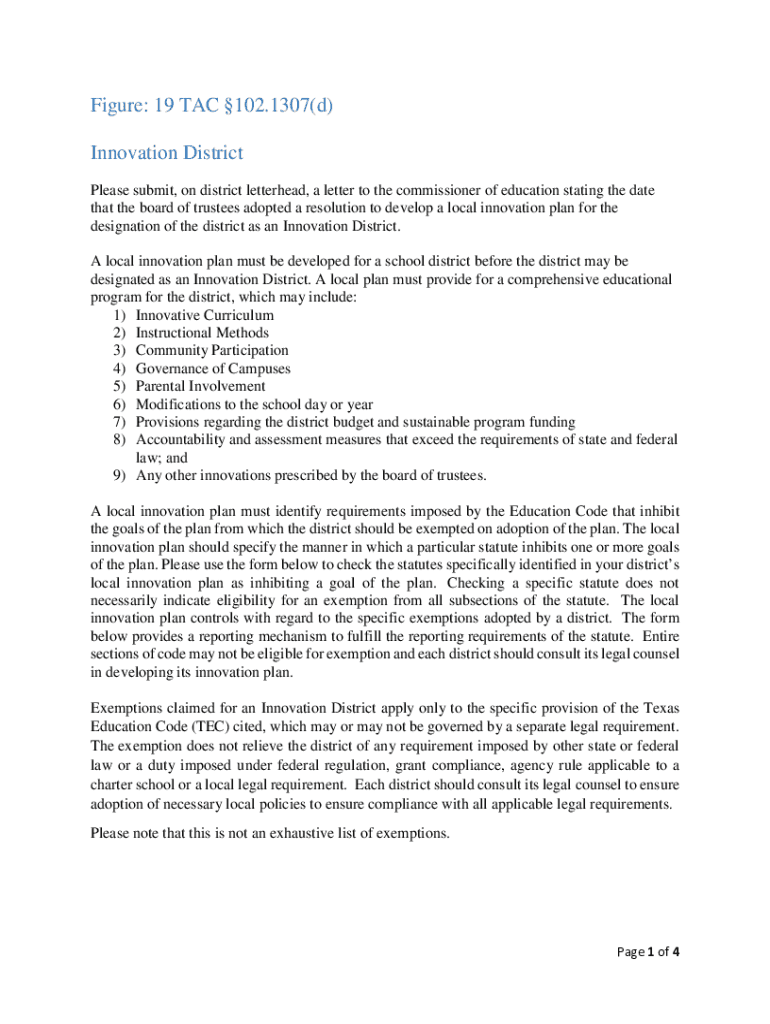 Figure: 19 TAC §102.1307(d)

Innovation District

Please submit, on district letterhead, a letter to the commissioner of education stating the date that the board of trustees adopted a resolution to develop a local innovation plan for the designation of the district as an Innovation District.

A local innovation plan must be developed for a school district before the district may be designated as an Innovation District. A local plan must provide for a comprehensive educational program for the district, which may include:
1) Innovative Curriculum
2) Instructional Methods
3) Community Participation
4) Governance of Campuses
5) Parental Involvement
6) Modifications to the school day or year
7) Provisions regarding the district budget and sustainable program funding
8) Accountability and assessment measures that exceed the requirements of state and federal law; and
9) Any other innovations prescribed by the board of trustees.

A local innovation plan must identify requirements imposed by the Education Code that inhibit the goals of the plan from which the district should be exempted on adoption of the plan. The local innovation plan should specify the manner in which a particular statute inhibits one or more goals of the plan. Please use the form below to check the statutes specifically identified in your district's local innovation plan as inhibiting a goal of the plan. Checking a specific statute does not necessarily indicate eligibility for an exemption from all subsections of the statute. The local innovation plan controls with regard to the specific exemptions adopted by a district. The form below provides a reporting mechanism to fulfill the reporting requirements of the statute. Entire sections of code may not be eligible for exemption and each district should consult its legal counsel in developing its innovation plan.

Exemptions claimed for an Innovation District apply only to the specific provision of the Texas Education Code (TEC) cited, which may or may not be governed by a separate legal requirement. The exemption does not relieve the district of any requirement imposed by other state or federal law or a duty imposed under federal regulation, grant compliance, agency rule applicable to a charter school or a local legal requirement. Each district should consult its legal counsel to ensure adoption of necessary local policies to ensure compliance with all applicable legal requirements.

Please note that this is not an exhaustive list of exemptions.

Page 1 of 4